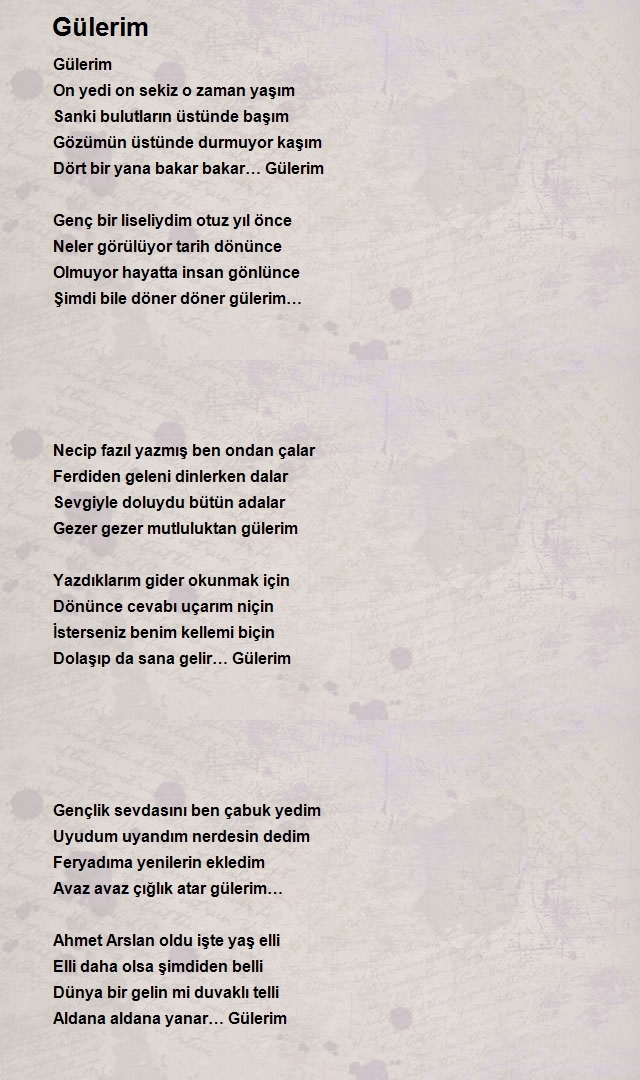 Gülerim

Gülerim
On yedi on sekiz o zaman yaşım
Sanki bulutların üstünde başım
Gözümün üstünde durmuyor kaşım
Dört bir yana bakar bakar… Gülerim

Genç bir liseliydim otuz yıl önce
Neler görülüyor tarih dönünce
Olmuyor hayatta insan gönlünce
Şimdi bile döner döner gülerim…

Necip fazıl yazmış ben ondan çalar
Ferdiden geleni dinlerken dalar
Sevgiyle doluydu bütün adalar
Gezer gezer mutluluktan gülerim

Yazdıklarım gider okunmak için
Dönünce cevabı uçarım niçin
İsterseniz benim kellemi biçin
Dolaşıp da sana gelir… Gülerim

Gençlik sevdasını ben çabuk yedim
Uyudum uyandım nerdesin dedim
Feryadıma yenilerin ekledim
Avaz avaz çığlık atar gülerim…

Ahmet Arslan oldu işte yaş elli
Elli daha olsa şimdiden belli
Dünya bir gelin mi duvaklı telli
Aldana aldana yanar… Gülerim